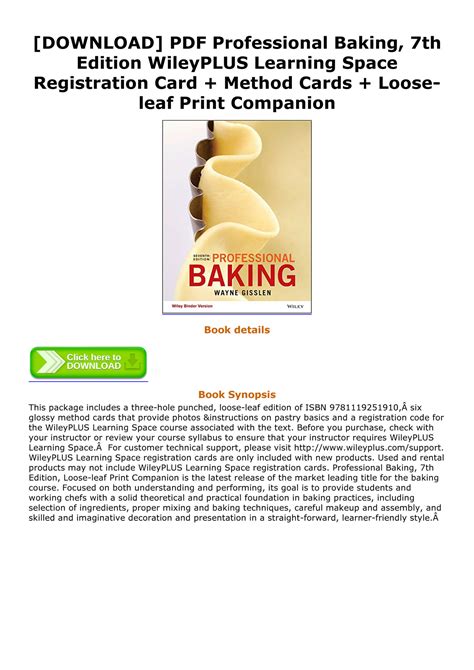 [DOWNLOAD] PDF Professional Baking, 7th Edition WileyPLUS Learning Space Registration Card + Method Cards + Loose-leaf Print Companion

SEVENTH EDITION PROFESSIONAL BAKING

WAYNE GISSLEN

Wiley Binder Version

WILEY

Book details

Click here to DOWNLOAD

Book Synopsis

This package includes a three-hole punched, loose-leaf edition of ISBN 9781119251910,Â six glossy method cards that provide photos &instructions on pastry basics and a registration code for the WileyPLUS Learning Space course associated with the text. Before you purchase, check with your instructor or review your course syllabus to ensure that your instructor requires WileyPLUS Learning Space.Â For customer technical support, please visit http://www.wileyplus.com/support. WileyPLUS Learning Space registration cards are only included with new products. Used and rental products may not include WileyPLUS Learning Space registration cards. Professional Baking, 7th Edition, Loose-leaf Print Companion is the latest release of the market leading title for the baking course. Focused on both understanding and performing, its goal is to provide students and working chefs with a solid theoretical and practical foundation in baking practices, including selection of ingredients, proper mixing and baking techniques, careful makeup and assembly, and skilled and imaginative decoration and presentation in a straight-forward, learner-friendly style.Â